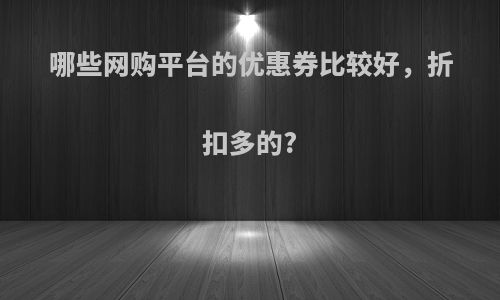 哪些网购平台的优惠券比较好，折扣多的?